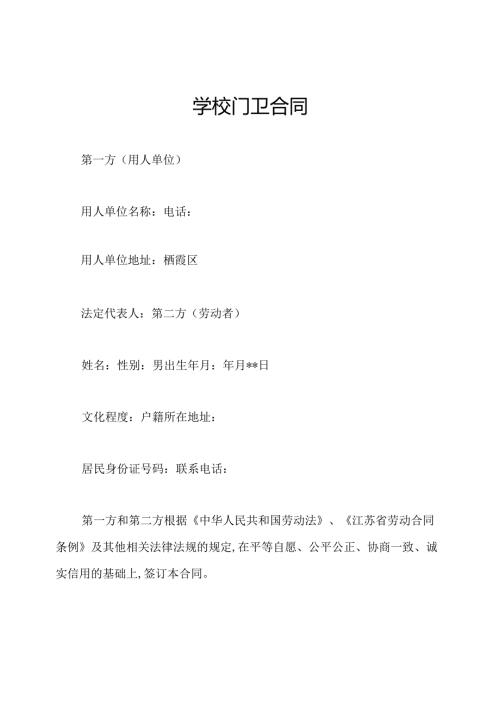 学校门卫合同

第一方（用人单位）

用人单位名称：电话：

用人单位地址：栖霞区

法定代表人：第二方（劳动者）

姓名：性别：男出生年月：年月**日

文化程度：户籍所在地址：

居民身份证号码：联系电话：

第一方和第二方根据《中华人民共和国劳动法》、《江苏省劳动合同条例》及其他相关法律法规的规定，在平等自愿、公平公正、协商一致、诚实信用的基础上，签订本合同。